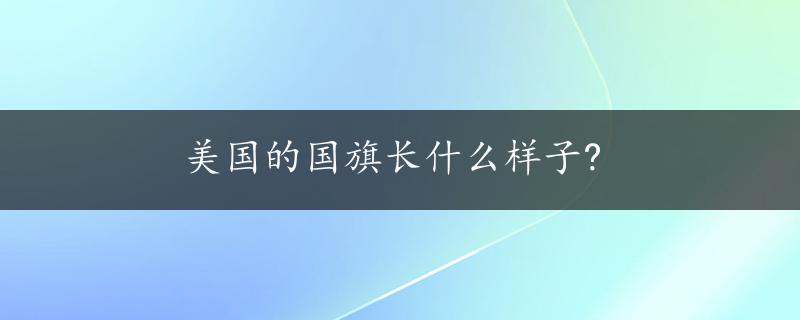 美国的国旗长什么样子?